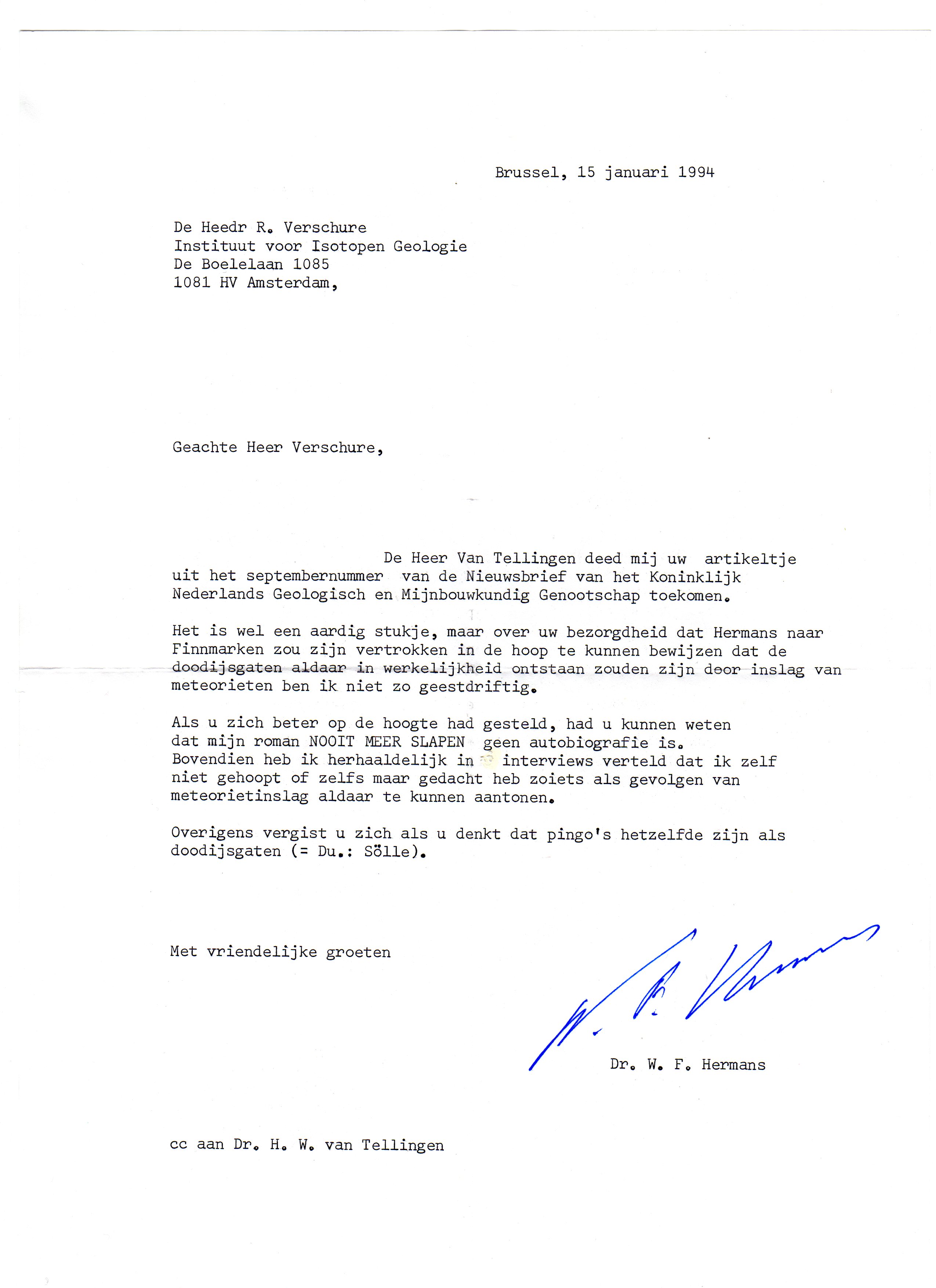 Brussel, 15 januari 1994

De Heedr R. Verschure
Instituut voor Isotopen Geologie
De Boelelaan 1085
1081 HV Amsterdam,

Geachte Heer Verschure,

De Heer Van Tellingen deed mij uw artikeltje uit het septembernummer van de Nieuwsbrief van het Koninklijk Nederlands Geologisch en Mijnbouwkundig Genootschap toekomen.

Het is wel een aardig stukje, maar over uw bezorgdheid dat Hermans naar Finnmarken zou zijn vertrokken in de hoop te kunnen bewijzen dat de doodijsgaten aldaar in werkelijkheid ontstaan zouden zijn door inslag van meteorieten ben ik niet zo geestdriftig.

Als u zich beter op de hoogte had gesteld, had u kunnen weten dat mijn roman NOOIT MEER SLAPEN geen autobiografie is. Bovendien heb ik herhaaldelijk in interviews verteld dat ik zelf niet gehoopt of zelfs maar gedacht heb zoiets als gevolgen van meteorietinslag aldaar te kunnen aantonen.

Overigens vergist u zich als u denkt dat pingo's hetzelfde zijn als doodijsgaten (= Du.: Sölle).

Met vriendelijke groeten

W. F. Hermans

Dr. W. F. Hermans

cc aan Dr. H. W. van Tellingen